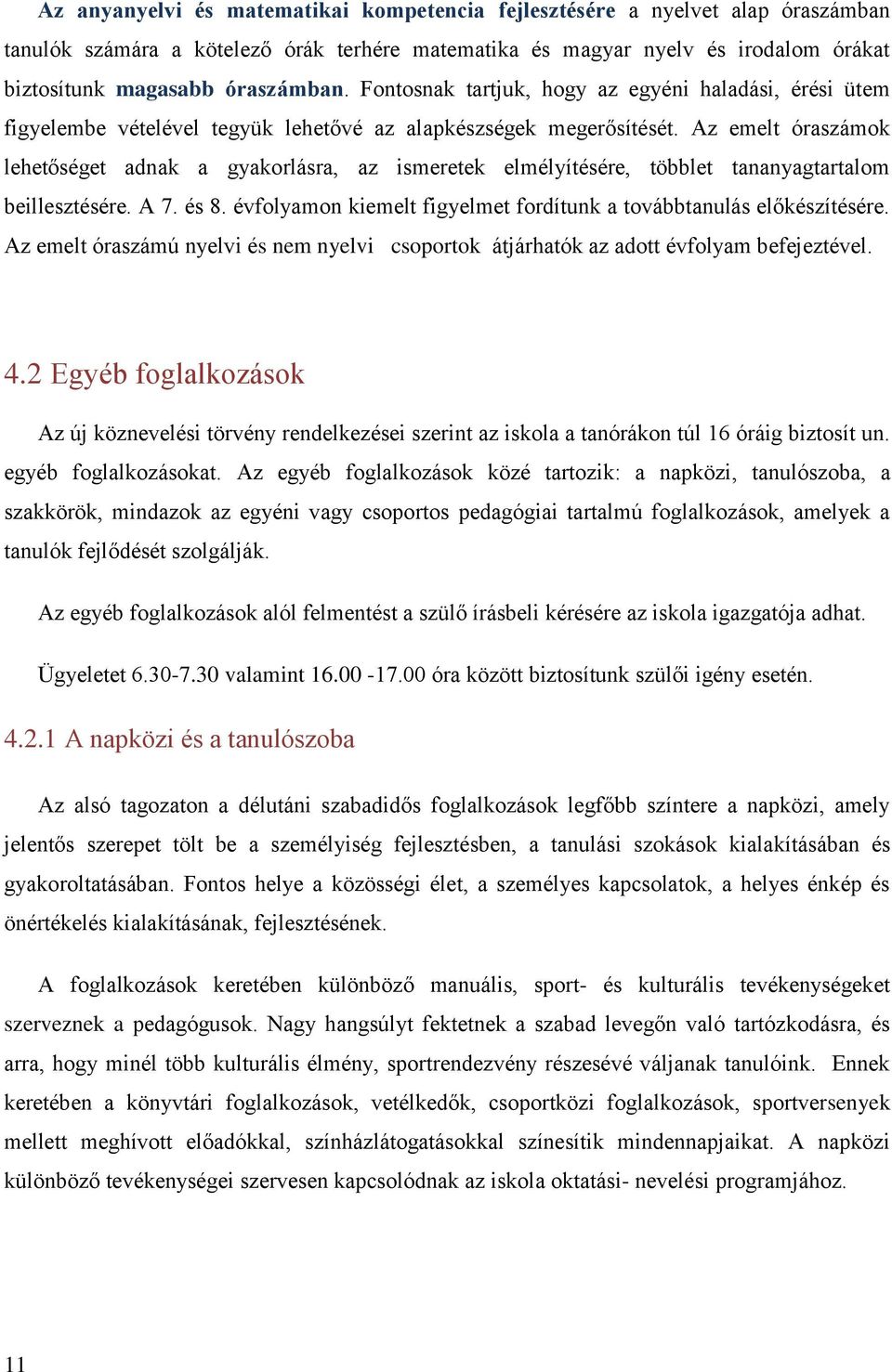 Az anyanyelvi és matematikai kompetencia fejlesztésére a nyelvet alap óraszámban tanulók számára a kötelező órák terhére matematika és magyar nyelv és irodalom órákat biztosítunk magasabb óraszámban. Fontosnak tartjuk, hogy az egyéni haladási, érési ütem figyelembe vételével tegyük lehetővé az alapkészségek megerősítését. Az emelt óraszámok lehetőséget adnak a gyakorlásra, az ismeretek elmélyítésére, többlet tananyagtartalom beillesztésére. A 7. és 8. évfolyamon kiemelt figyelmet fordítunk a továbbtanulás előkészítésére. Az emelt óraszámú nyelvi és nem nyelvi csoportok átjárhatók az adott évfolyam befejeztével.

4.2 Egyéb foglalkozások

Az új köznevelési törvény rendelkezései szerint az iskola a tanórákon túl 16 óráig biztosít un. egyéb foglalkozásokat. Az egyéb foglalkozások közé tartozik: a napközi, tanulószoba, a szakkörök, mindazok az egyéni vagy csoportos pedagógiai tartalmú foglalkozások, amelyek a tanulók fejlődését szolgálják.

Az egyéb foglalkozások alól felmentést a szülő írásbeli kérésére az iskola igazgatója adhat.

Ügyeletet 6.30-7.30 valamint 16.00 -17.00 óra között biztosítunk szülői igény esetén.

4.2.1 A napközi és a tanulószoba

Az alsó tagozaton a délutáni szabadidős foglalkozások legfőbb színtere a napközi, amely jelentős szerepet tölt be a személyiség fejlesztésben, a tanulási szokások kialakításában és gyakoroltatásában. Fontos helye a közösségi élet, a személyes kapcsolatok, a helyes énkép és önértékelés kialakításának, fejlesztésének.

A foglalkozások keretében különböző manuális, sport- és kulturális tevékenységeket szerveznek a pedagógusok. Nagy hangsúlyt fektetnek a szabad levegőn való tartózkodásra, és arra, hogy minél több kulturális élmény, sportrendezvény részesévé váljanak tanulóink. Ennek keretében a könyvtári foglalkozások, vetélkedők, csoportközi foglalkozások, sportversenyek mellett meghívott előadókkal, színházlátogatásokkal színesítik mindennapjaikat. A napközi különböző tevékenységei szervesen kapcsolódnak az iskola oktatási- nevelési programjához.

11